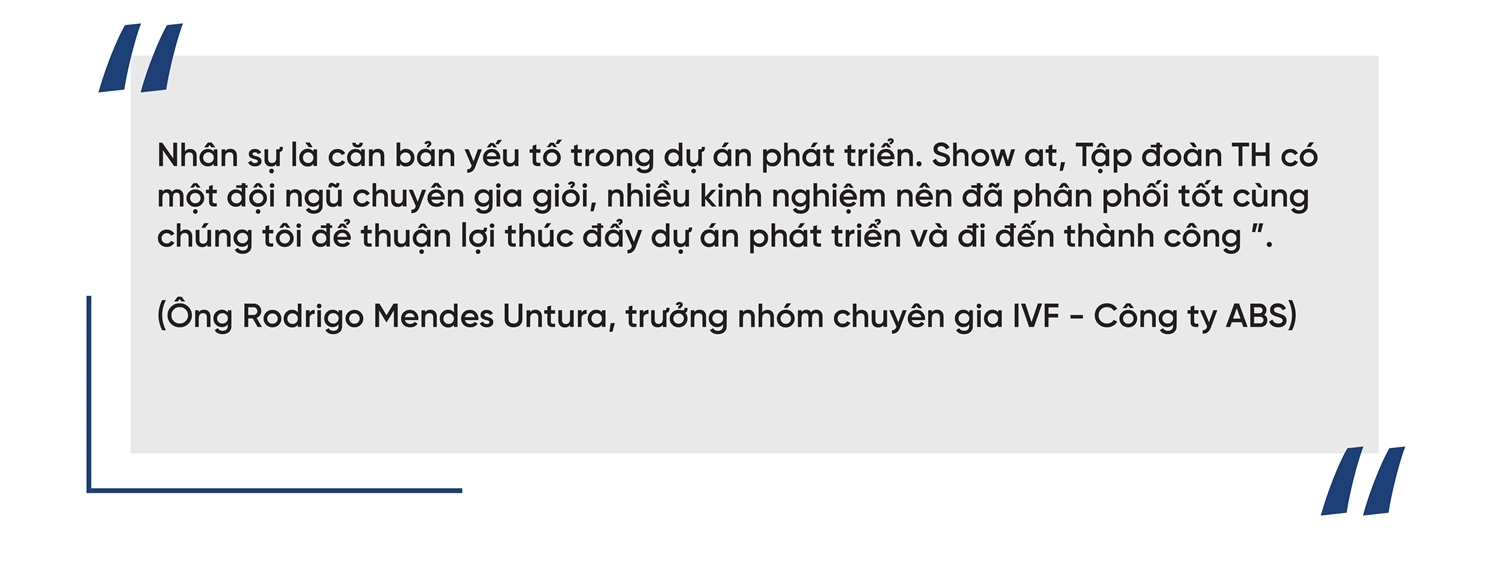 Nhân sự là căn bản yếu tố trong dự án phát triển. Show at, Tập đoàn TH có một đội ngũ chuyên gia giỏi, nhiều kinh nghiệm nên đã phân phối tốt cùng chúng tôi để thuận lợi thúc đẩy dự án phát triển và đi đến thành công ".

(Ông Rodrigo Mendes Untura, trưởng nhóm chuyên gia IVF - Công ty ABS)